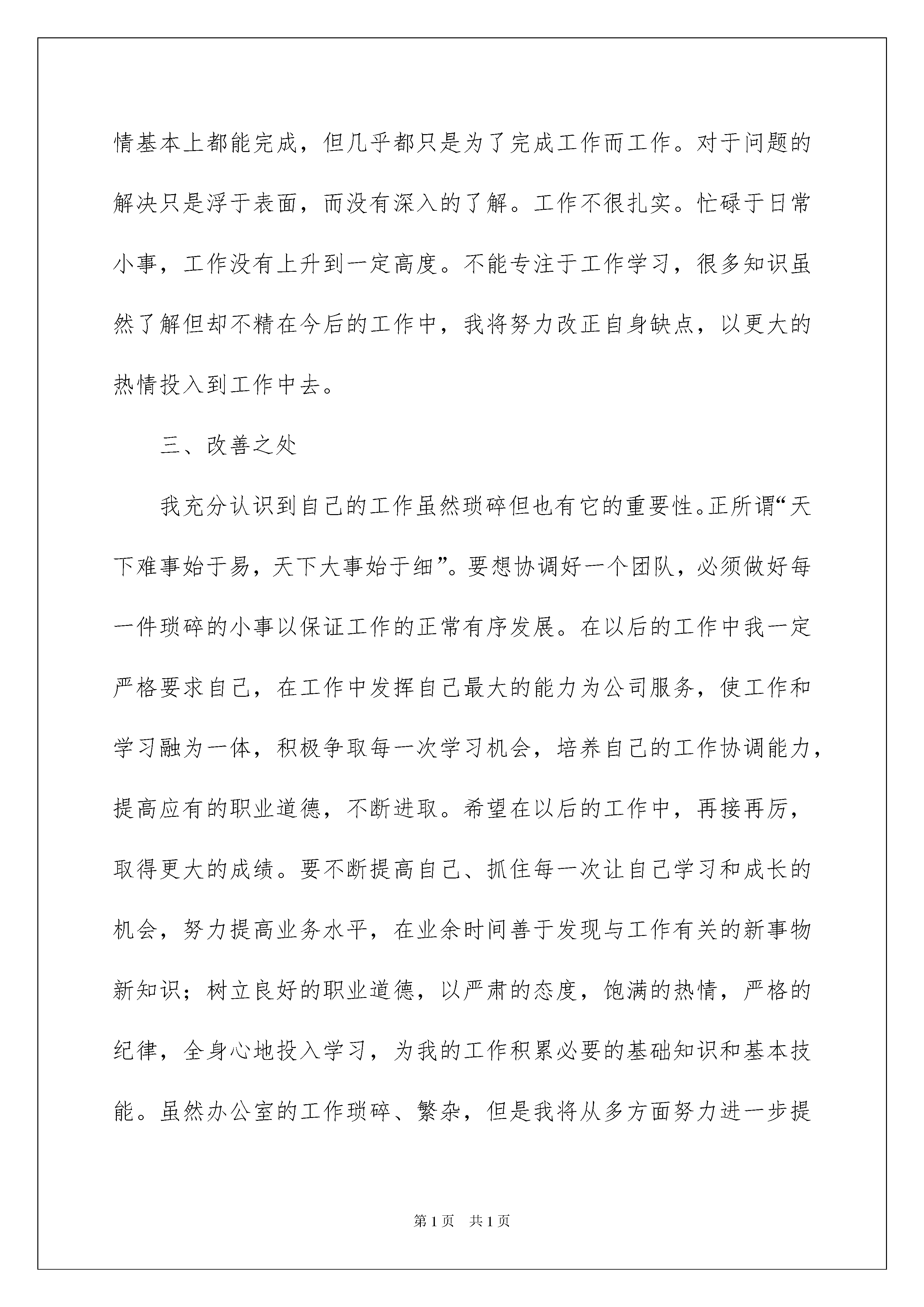 情基本上都能完成，但几乎都只是为了完成工作而工作。对于问题的解决只是浮于表面，而没有深入的了解。工作不很扎实。忙碌于日常小事，工作没有上升到一定高度。不能专注于工作学习，很多知识虽然了解但却不精在今后的工作中，我将努力改正自身缺点，以更大的热情投入到工作中去。

三、改善之处

我充分认识到自己的工作虽然琐碎但也有它的重要性。正所谓“天下难事始于易，天下大事始于细”。要想协调好一个团队，必须做好每一件琐碎的小事以保证工作的正常有序发展。在以后的工作中我一定严格要求自己，在工作中发挥自己最大的能力为公司服务，使工作和学习融为一体，积极争取每一次学习机会，培养自己的工作协调能力，提高应有的职业道德，不断进取。希望在以后的工作中，再接再厉，取得更大的成绩。要不断提高自己、抓住每一次让自己学习和成长的机会，努力提高业务水平，在业余时间善于发现与工作有关的新事物新知识；树立良好的职业道德，以严肃的态度，饱满的热情，严格的纪律，全身心地投入学习，为我的工作积累必要的基础知识和基本技能。虽然办公室的工作琐碎、繁杂，但是我将从多方面努力进一步提

第1页 共1页